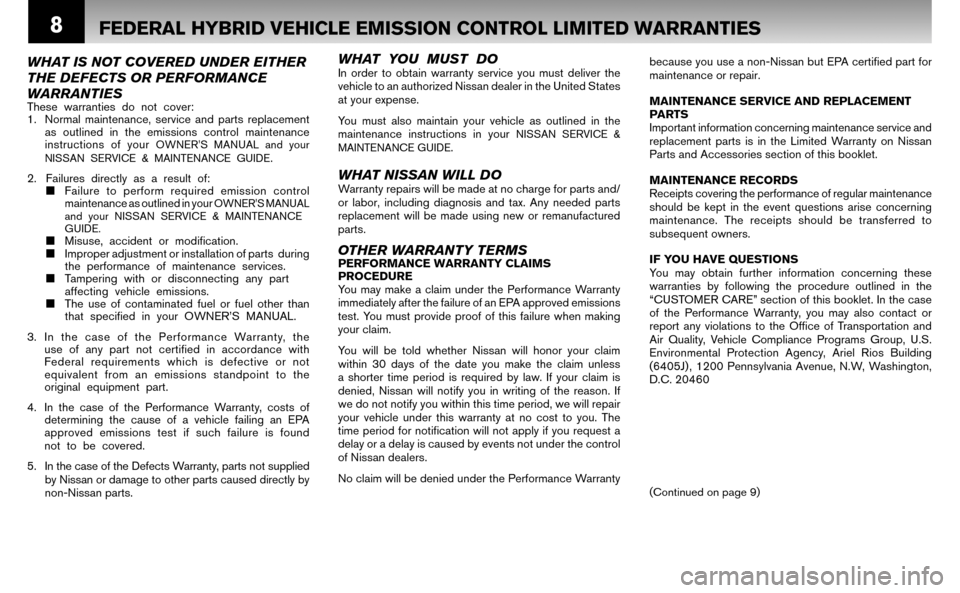 8

FEDERAL HYBRID VEHICLE EMISSION CONTROL LIMITED WARRANTIES

WHAT IS NOT COVERED UNDER EITHER THE DEFECTS OR PERFORMANCE WARRANTIES

These warranties do not cover:
1. Normal maintenance, service and parts replacement as outlined in the emissions control maintenance instructions of your OWNER'S MANUAL and your NISSAN SERVICE & MAINTENANCE GUIDE.

2. Failures directly as a result of:
■ Failure to perform required emission control maintenance as outlined in your OWNER'S MANUAL and your NISSAN SERVICE & MAINTENANCE GUIDE.
■ Misuse, accident or modification.
■ Improper adjustment or installation of parts during the performance of maintenance services.
■ Tampering with or disconnecting any part affecting vehicle emissions.
■ The use of contaminated fuel or fuel other than that specified in your OWNER'S MANUAL.

3. In the case of the Performance Warranty, the use of any part not certified in accordance with Federal requirements which is defective or not equivalent from an emissions standpoint to the original equipment part.

4. In the case of the Performance Warranty, costs of determining the cause of a vehicle failing an EPA approved emissions test if such failure is found not to be covered.

5. In the case of the Defects Warranty, parts not supplied by Nissan or damage to other parts caused directly by non-Nissan parts.

WHAT YOU MUST DO

In order to obtain warranty service you must deliver the vehicle to an authorized Nissan dealer in the United States at your expense.

You must also maintain your vehicle as outlined in the maintenance instructions in your NISSAN SERVICE & MAINTENANCE GUIDE.

WHAT NISSAN WILL DO

Warranty repairs will be made at no charge for parts and/or labor, including diagnosis and tax. Any needed parts replacement will be made using new or remanufactured parts.

OTHER WARRANTY TERMS

PERFORMANCE WARRANTY CLAIMS PROCEDURE

You may make a claim under the Performance Warranty immediately after the failure of an EPA approved emissions test. You must provide proof of this failure when making your claim.

You will be told whether Nissan will honor your claim within 30 days of the date you make the claim unless a shorter time period is required by law. If your claim is denied, Nissan will notify you in writing of the reason. If we do not notify you within this time period, we will repair your vehicle under this warranty at no cost to you. The time period for notification will not apply if you request a delay or a delay is caused by events not under the control of Nissan dealers.

No claim will be denied under the Performance Warranty because you use a non-Nissan but EPA certified part for maintenance or repair.

MAINTENANCE SERVICE AND REPLACEMENT PARTS

Important information concerning maintenance service and replacement parts is in the Limited Warranty on Nissan Parts and Accessories section of this booklet.

MAINTENANCE RECORDS

Receipts covering the performance of regular maintenance should be kept in the event questions arise concerning maintenance. The receipts should be transferred to subsequent owners.

IF YOU HAVE QUESTIONS

You may obtain further information concerning these warranties by following the procedure outlined in the "CUSTOMER CARE" section of this booklet. In the case of the Performance Warranty, you may also contact or report any violations to the Office of Transportation and Air Quality, Vehicle Compliance Programs Group, U.S. Environmental Protection Agency, Ariel Rios Building (6405J), 1200 Pennsylvania Avenue, N.W, Washington, D.C. 20460

(Continued on page 9)

carmanualsonline.info